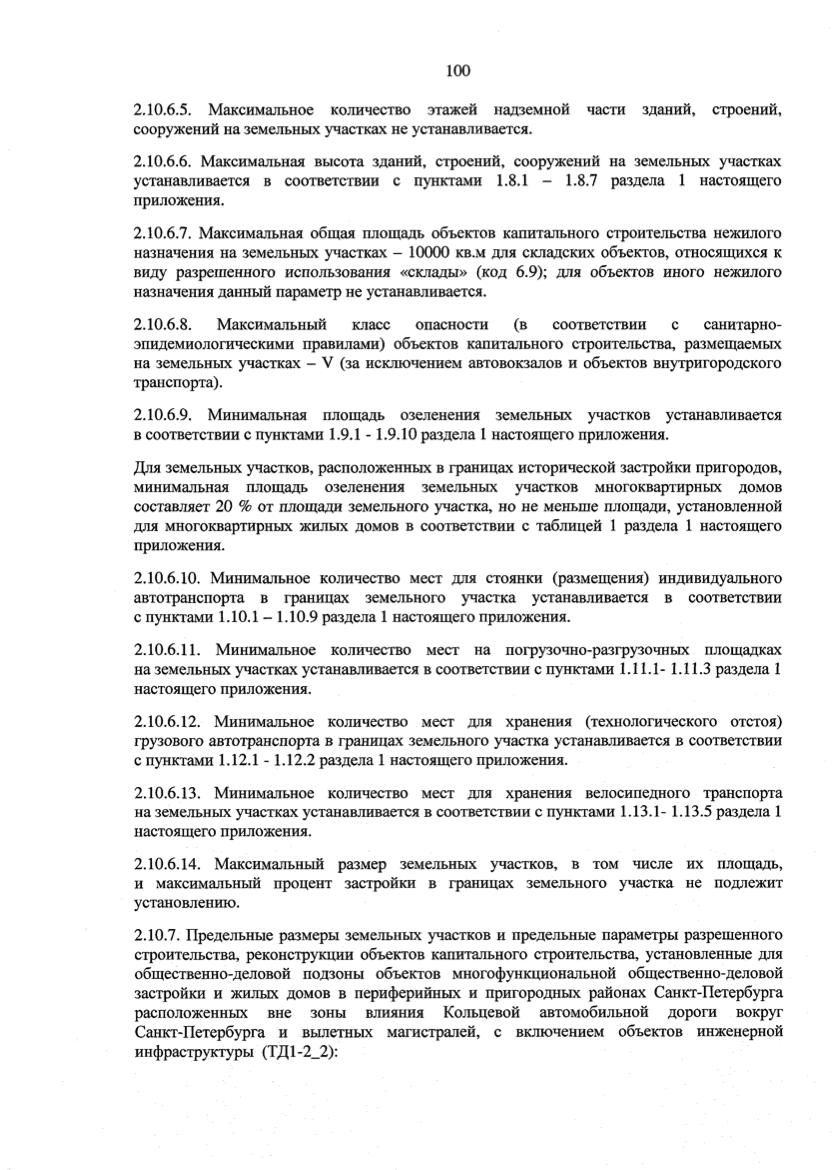 100

2.10.6.5. Максимальное количество этажей надземной части зданий, строений, сооружений на земельных участках не устанавливается.

2.10.6.6. Максимальная высота зданий, строений, сооружений на земельных участках устанавливается в соответствии с пунктами 1.8.1 – 1.8.7 раздела 1 настоящего приложения.

2.10.6.7. Максимальная общая площадь объектов капитального строительства нежилого назначения на земельных участках – 10000 кв.м для складских объектов, относящихся к виду разрешенного использования «склады» (код 6.9); для объектов иного нежилого назначения данный параметр не устанавливается.

2.10.6.8. Максимальный класс опасности (в соответствии с санитарно-эпидемиологическими правилами) объектов капитального строительства, размещаемых на земельных участках – V (за исключением автовокзалов и объектов внутригородского транспорта).

2.10.6.9. Минимальная площадь озеленения земельных участков устанавливается в соответствии с пунктами 1.9.1 - 1.9.10 раздела 1 настоящего приложения.

Для земельных участков, расположенных в границах исторической застройки пригородов, минимальная площадь озеленения земельных участков многоквартирных домов составляет 20 % от площади земельного участка, но не меньше площади, установленной для многоквартирных жилых домов в соответствии с таблицей 1 раздела 1 настоящего приложения.

2.10.6.10. Минимальное количество мест для стоянки (размещения) индивидуального автотранспорта в границах земельного участка устанавливается в соответствии с пунктами 1.10.1 – 1.10.9 раздела 1 настоящего приложения.

2.10.6.11. Минимальное количество мест на погрузочно-разгрузочных площадках на земельных участках устанавливается в соответствии с пунктами 1.11.1- 1.11.3 раздела 1 настоящего приложения.

2.10.6.12. Минимальное количество мест для хранения (технологического отстоя) грузового автотранспорта в границах земельного участка устанавливается в соответствии с пунктами 1.12.1 - 1.12.2 раздела 1 настоящего приложения.

2.10.6.13. Минимальное количество мест для хранения велосипедного транспорта на земельных участках устанавливается в соответствии с пунктами 1.13.1- 1.13.5 раздела 1 настоящего приложения.

2.10.6.14. Максимальный размер земельных участков, в том числе их площадь, и максимальный процент застройки в границах земельного участка не подлежит установлению.

2.10.7. Предельные размеры земельных участков и предельные параметры разрешенного строительства, реконструкции объектов капитального строительства, установленные для общественно-деловой подзоны объектов многофункциональной общественно-деловой застройки и жилых домов в периферийных и пригородных районах Санкт-Петербурга расположенных вне зоны влияния Кольцевой автомобильной дороги вокруг Санкт-Петербурга и вылетных магистралей, с включением объектов инженерной инфраструктуры (ТД1-2_2):